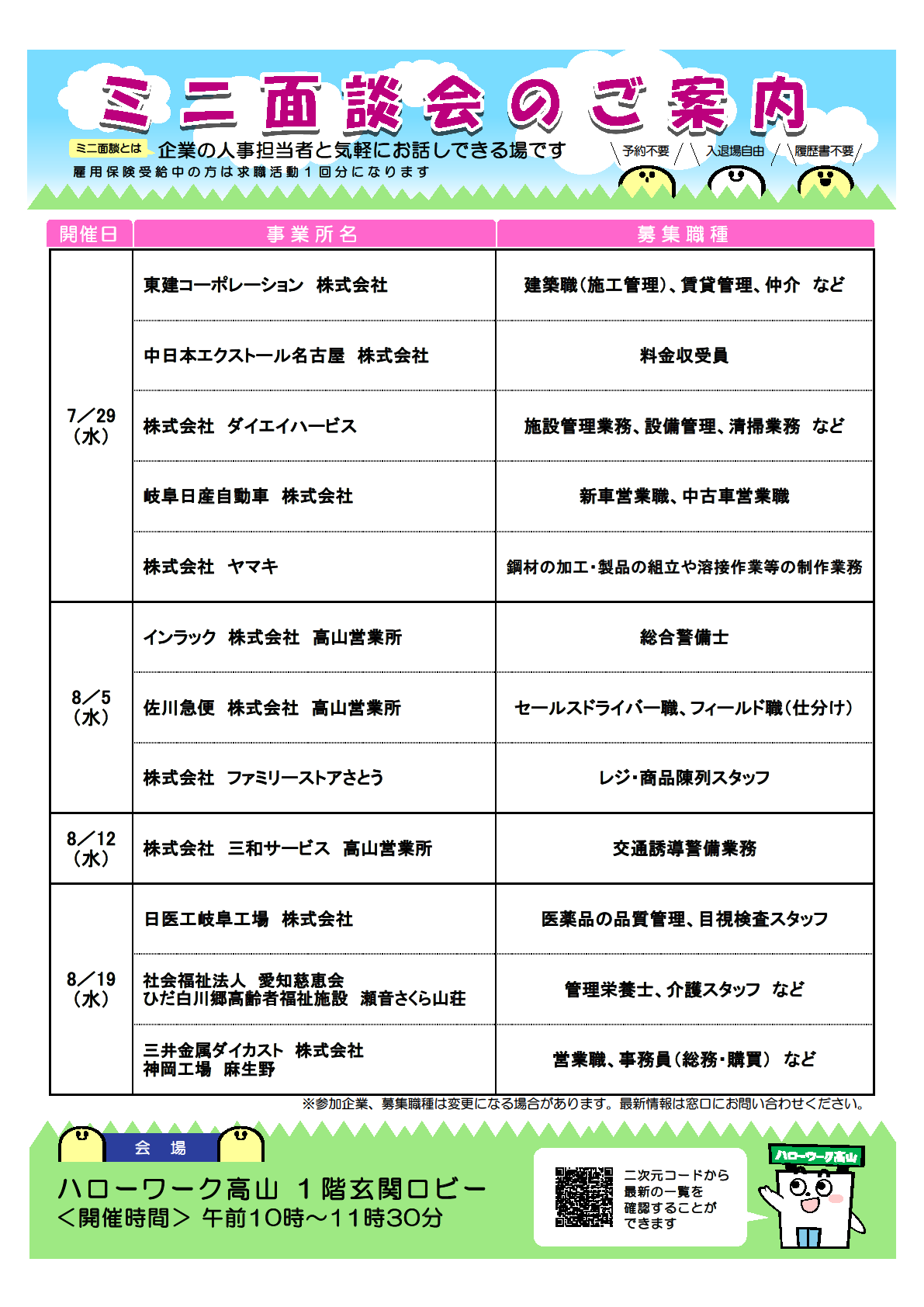 ミニ面談会のご案内

ミニ面談とは 企業の人事担当者と気軽にお話しできる場です
雇用保険受給中の方は求職活動１回分になります

予約不要 入退場自由 履歴書不要

| 開催日 | 事業所名 | 募集職種 |
|---|---|---|
| 7／29（水） | 東建コーポレーション 株式会社 | 建築職（施工管理）、賃貸管理、仲介 など |
| | 中日本エクストール名古屋 株式会社 | 料金収受員 |
| | 株式会社 ダイエイハービス | 施設管理業務、設備管理、清掃業務 など |
| | 岐阜日産自動車 株式会社 | 新車営業職、中古車営業職 |
| | 株式会社 ヤマキ | 鋼材の加工・製品の組立や溶接作業等の制作業務 |
| 8／5（水） | インラック 株式会社 高山営業所 | 総合警備士 |
| | 佐川急便 株式会社 高山営業所 | セールスドライバー職、フィールド職（仕分け） |
| | 株式会社 ファミリーストアさとう | レジ・商品陳列スタッフ |
| 8／12（水） | 株式会社 三和サービス 高山営業所 | 交通誘導警備業務 |
| 8／19（水） | 日医工岐阜工場 株式会社 | 医薬品の品質管理、目視検査スタッフ |
| | 社会福祉法人 愛知慈恵会 ひだ白川郷高齢者福祉施設 瀬音さくら山荘 | 管理栄養士、介護スタッフ など |
| | 三井金属ダイカスト 株式会社 神岡工場 麻生野 | 営業職、事務員（総務・購買） など |

※参加企業、募集職種は変更になる場合があります。最新情報は窓口にお問い合わせください。

会 場
ハローワーク高山 １階玄関ロビー
＜開催時間＞ 午前10時～11時30分

二次元コードから最新の一覧を確認することができます

ハローワーク高山